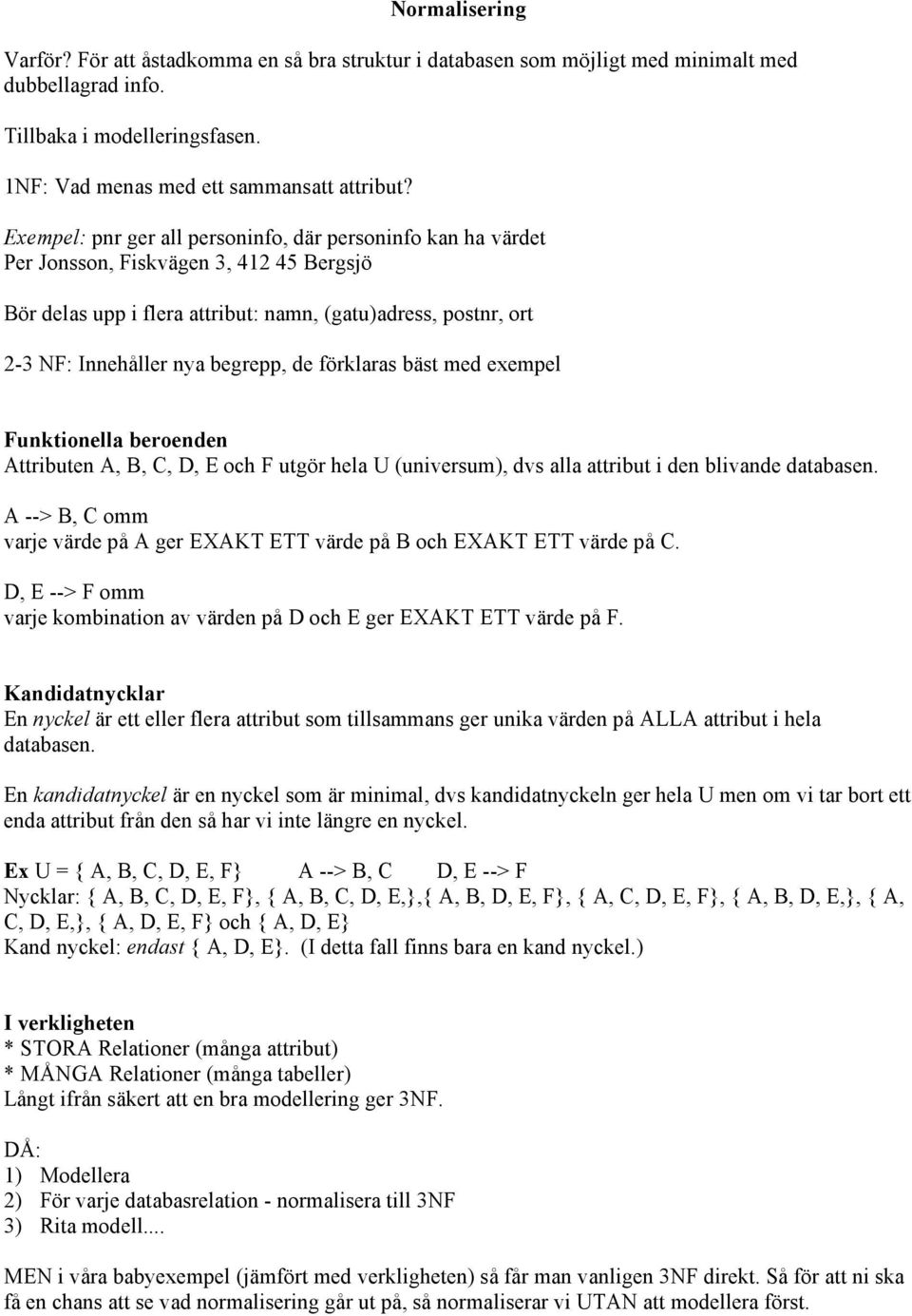 Normalisering

Varför? För att åstadkomma en så bra struktur i databasen som möjligt med minimalt med dubbellagrad info.

Tillbaka i modelleringsfasen.

1NF: Vad menas med ett sammansatt attribut?

Exempel: pnr ger all personinfo, där personinfo kan ha värdet Per Jonsson, Fiskvägen 3, 412 45 Bergsjö

Bör delas upp i flera attribut: namn, (gatu)adress, postnr, ort

2-3 NF: Innehåller nya begrepp, de förklaras bäst med exempel

Funktionella beroenden
Attributen A, B, C, D, E och F utgör hela U (universum), dvs alla attribut i den blivande databasen.

A --> B, C omm
varje värde på A ger EXAKT ETT värde på B och EXAKT ETT värde på C.

D, E --> F omm
varje kombination av värden på D och E ger EXAKT ETT värde på F.

Kandidatnycklar
En nyckel är ett eller flera attribut som tillsammans ger unika värden på ALLA attribut i hela databasen.

En kandidatnyckel är en nyckel som är minimal, dvs kandidatnyckeln ger hela U men om vi tar bort ett enda attribut från den så har vi inte längre en nyckel.

Ex U = { A, B, C, D, E, F} A --> B, C D, E --> F
Nycklar: { A, B, C, D, E, F}, { A, B, C, D, E,},{ A, B, D, E, F}, { A, C, D, E, F}, { A, B, D, E,}, { A, C, D, E,}, { A, D, E, F} och { A, D, E}
Kand nyckel: endast { A, D, E}. (I detta fall finns bara en kand nyckel.)

I verkligheten
* STORA Relationer (många attribut)
* MÅNGA Relationer (många tabeller)
Långt ifrån säkert att en bra modellering ger 3NF.

DÅ:
1) Modellera
2) För varje databasrelation - normalisera till 3NF
3) Rita modell....

MEN i våra babyexempel (jämfört med verkligheten) så får man vanligen 3NF direkt. Så för att ni ska få en chans att se vad normalisering går ut på, så normaliserar vi UTAN att modellera först.